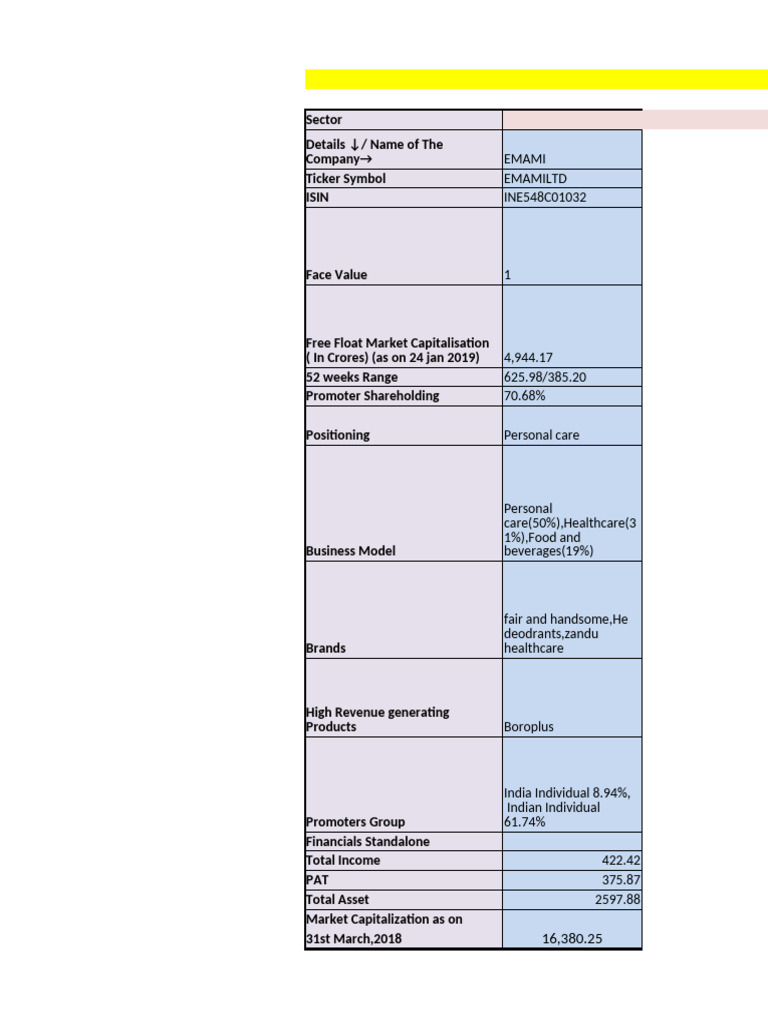 | Sector | |
|---|---|
| Details ↓/ Name of The Company→ | EMAMI |
| Ticker Symbol | EMAMILTD |
| ISIN | INE548C01032 |
| Face Value | 1 |
| Free Float Market Capitalisation ( In Crores) (as on 24 jan 2019) | 4,944.17 |
| 52 weeks Range | 625.98/385.20 |
| Promoter Shareholding | 70.68% |
| Positioning | Personal care |
| Business Model | Personal care(50%),Healthcare(31%),Food and beverages(19%) |
| Brands | fair and handsome,He deodrants,zandu healthcare |
| High Revenue generating Products | Boroplus |
| Promoters Group | India Individual 8.94%, Indian Individual 61.74% |
| Financials Standalone | |
| Total Income | 422.42 |
| PAT | 375.87 |
| Total Asset | 2597.88 |
| Market Capitalization as on 31st March,2018 | 16,380.25 |